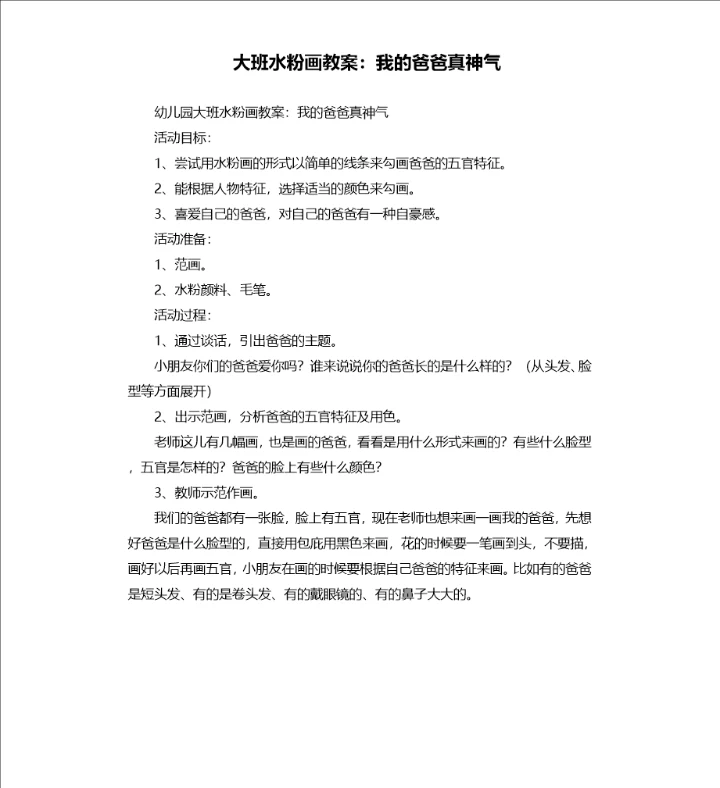 大班水粉画教案：我的爸爸真神气

幼儿园大班水粉画教案：我的爸爸真神气

活动目标：

1、尝试用水粉画的形式以简单的线条来勾画爸爸的五官特征。

2、能根据人物特征，选择适当的颜色来勾画。

3、喜爱自己的爸爸，对自己的爸爸有一种自豪感。

活动准备：

1、范画。

2、水粉颜料、毛笔。

活动过程：

1、通过谈话，引出爸爸的主题。

小朋友你们的爸爸爱你吗？谁来说说你的爸爸长的是什么样的？（从头发、脸型等方面展开）

2、出示范画，分析爸爸的五官特征及用色。

老师这儿有几幅画，也是画的爸爸，看看是用什么形式来画的？有些什么脸型，五官是怎样的？爸爸的脸上有些什么颜色？

3、教师示范作画。

我们的爸爸都有一张脸，脸上有五官，现在老师也想来画一画我的爸爸，先想好爸爸是什么脸型的，直接用包底用黑色来画，花的时候要一笔画到头，不要描，画好以后再画五官，小朋友在画的时候要根据自己爸爸的特征来画。比如有的爸爸是短头发、有的是卷头发、有的戴眼镜的、有的鼻子大大的。